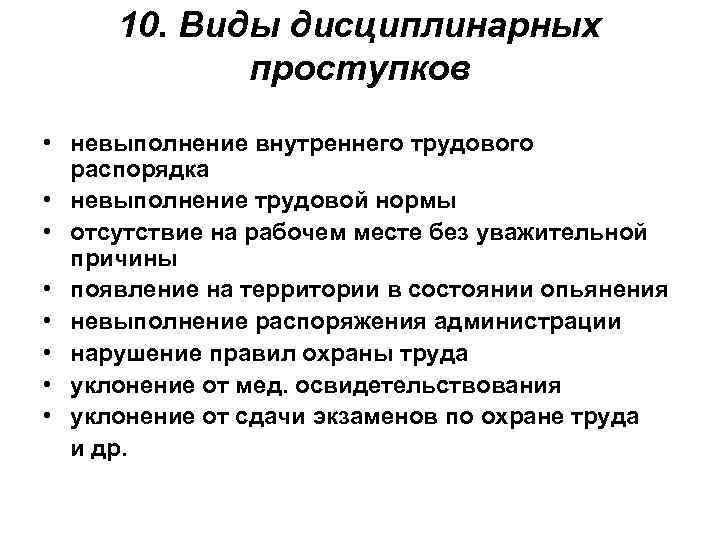 10. Виды дисциплинарных проступков

• невыполнение внутреннего трудового распорядка
• невыполнение трудовой нормы
• отсутствие на рабочем месте без уважительной причины
• появление на территории в состоянии опьянения
• невыполнение распоряжения администрации
• нарушение правил охраны труда
• уклонение от мед. освидетельствования
• уклонение от сдачи экзаменов по охране труда и др.